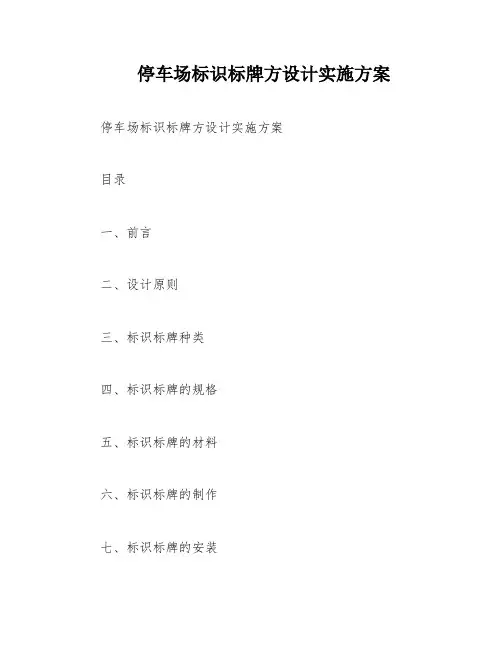 停车场标识标牌方设计实施方案

停车场标识标牌方设计实施方案

目录

一、前言

二、设计原则

三、标识标牌种类

四、标识标牌的规格

五、标识标牌的材料

六、标识标牌的制作

七、标识标牌的安装